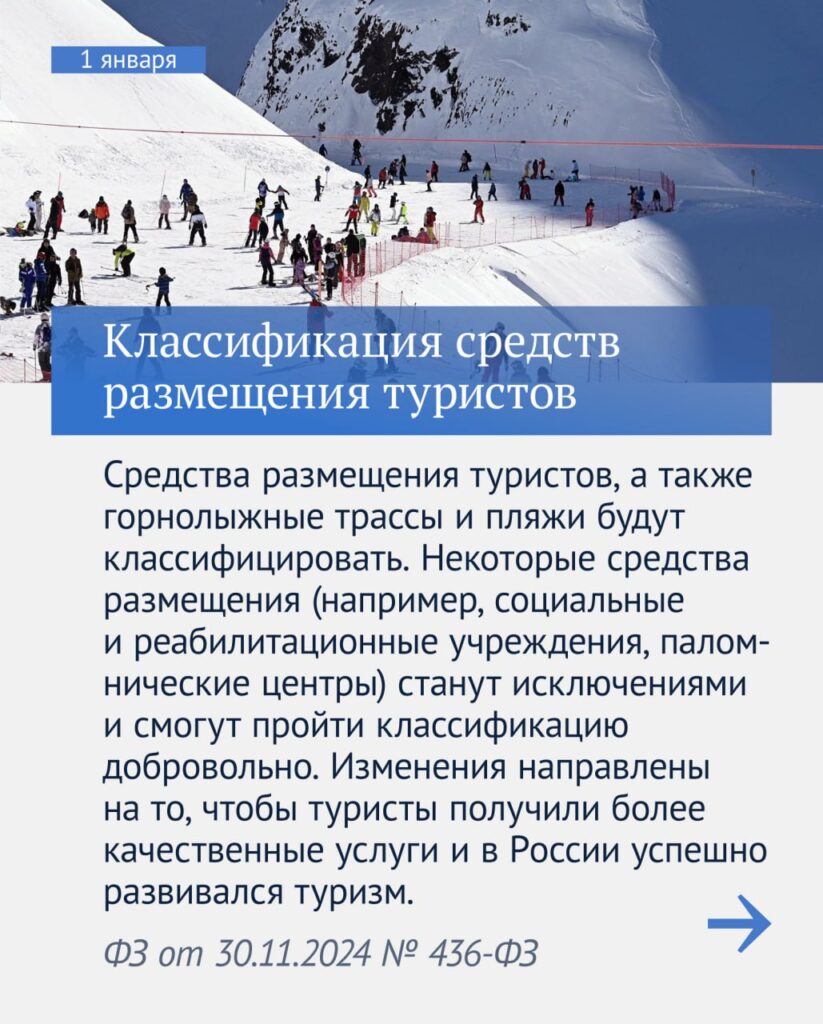 1 января

Классификация средств размещения туристов

Средства размещения туристов, а также горнолыжные трассы и пляжи будут классифицировать. Некоторые средства размещения (например, социальные и реабилитационные учреждения, паломнические центры) станут исключениями и смогут пройти классификацию добровольно. Изменения направлены на то, чтобы туристы получили более качественные услуги и в России успешно развивался туризм.

ФЗ от 30.11.2024 № 436-ФЗ